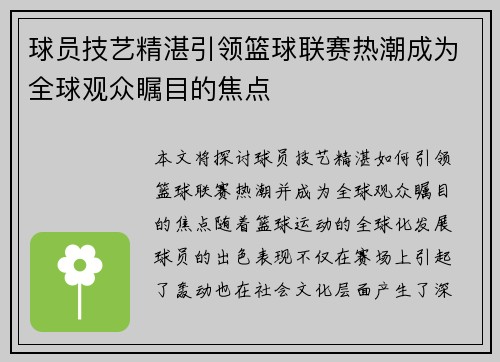 球员技艺精湛引领篮球联赛热潮成为全球观众瞩目的焦点

本文将探讨球员技艺精湛如何引领篮球联赛热潮并成为全球观众瞩目的焦点随着篮球运动的全球化发展球员的出色表现不仅在赛场上引起了轰动也在社会文化层面产生了深